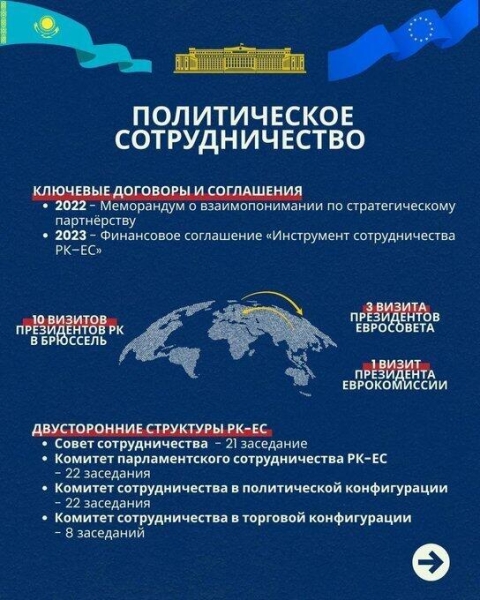 ПОЛИТИЧЕСКОЕ СОТРУДНИЧЕСТВО

КЛЮЧЕВЫЕ ДОГОВОРЫ И СОГЛАШЕНИЯ
• 2022 – Меморандум о взаимопонимании по стратегическому партнёрству
• 2023 – Финансовое соглашение «Инструмент сотрудничества РК–ЕС»

10 ВИЗИТОВ ПРЕЗИДЕНТОВ РК В БРЮССЕЛЬ

3 ВИЗИТА ПРЕЗИДЕНТОВ ЕВРОСОВЕТА

1 ВИЗИТ ПРЕЗИДЕНТА ЕВРОКОМИССИИ

ДВУСТОРОННИЕ СТРУКТУРЫ РК–ЕС
• Совет сотрудничества – 21 заседание
• Комитет парламентского сотрудничества РК–ЕС – 22 заседания
• Комитет сотрудничества в политической конфигурации – 22 заседания
• Комитет сотрудничества в торговой конфигурации – 8 заседаний